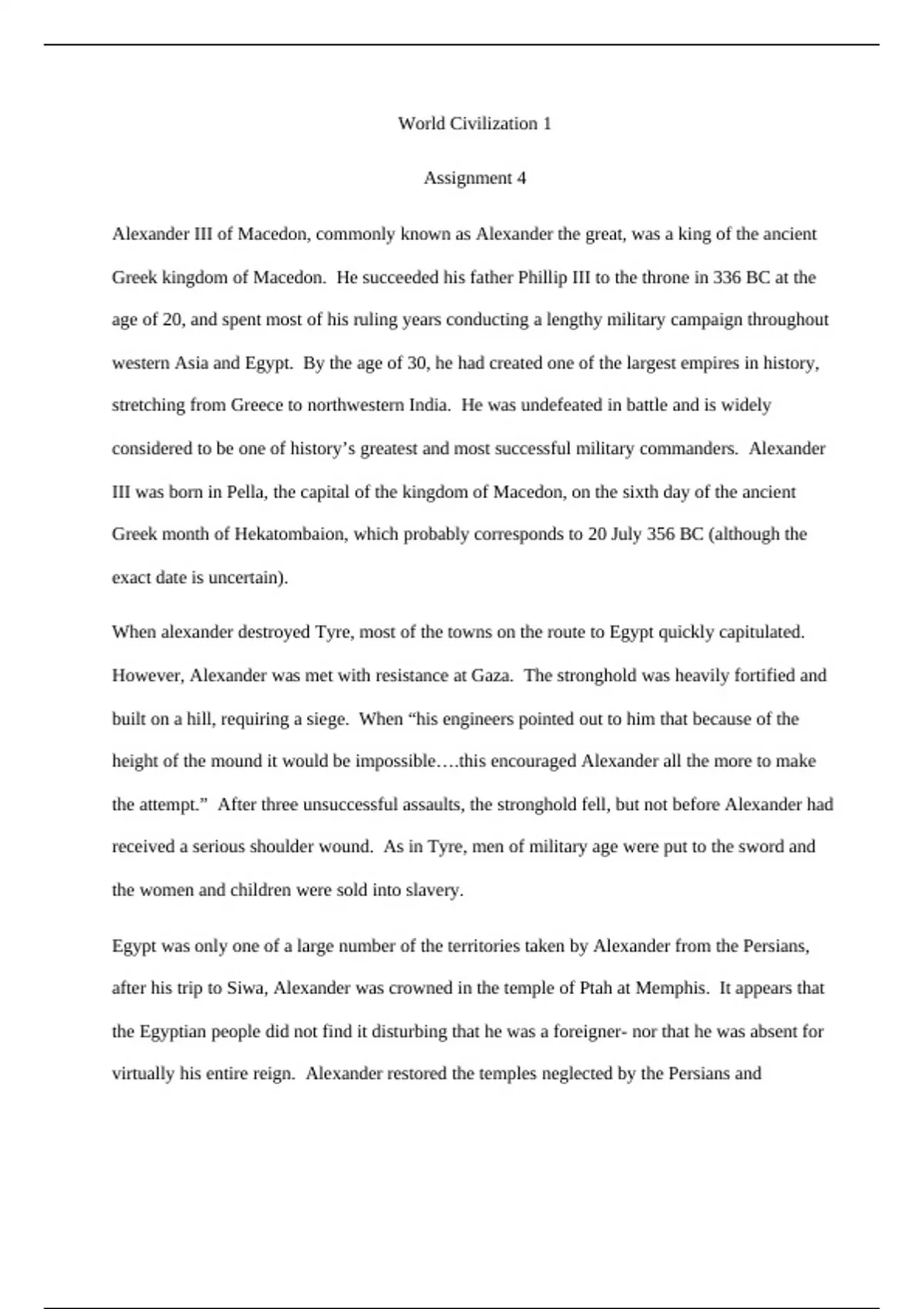 World Civilization 1

Assignment 4

Alexander III of Macedon, commonly known as Alexander the great, was a king of the ancient Greek kingdom of Macedon. He succeeded his father Phillip III to the throne in 336 BC at the age of 20, and spent most of his ruling years conducting a lengthy military campaign throughout western Asia and Egypt. By the age of 30, he had created one of the largest empires in history, stretching from Greece to northwestern India. He was undefeated in battle and is widely considered to be one of history's greatest and most successful military commanders. Alexander III was born in Pella, the capital of the kingdom of Macedon, on the sixth day of the ancient Greek month of Hekatombaion, which probably corresponds to 20 July 356 BC (although the exact date is uncertain).

When alexander destroyed Tyre, most of the towns on the route to Egypt quickly capitulated. However, Alexander was met with resistance at Gaza. The stronghold was heavily fortified and built on a hill, requiring a siege. When "his engineers pointed out to him that because of the height of the mound it would be impossible….this encouraged Alexander all the more to make the attempt." After three unsuccessful assaults, the stronghold fell, but not before Alexander had received a serious shoulder wound. As in Tyre, men of military age were put to the sword and the women and children were sold into slavery.

Egypt was only one of a large number of the territories taken by Alexander from the Persians, after his trip to Siwa, Alexander was crowned in the temple of Ptah at Memphis. It appears that the Egyptian people did not find it disturbing that he was a foreigner- nor that he was absent for virtually his entire reign. Alexander restored the temples neglected by the Persians and